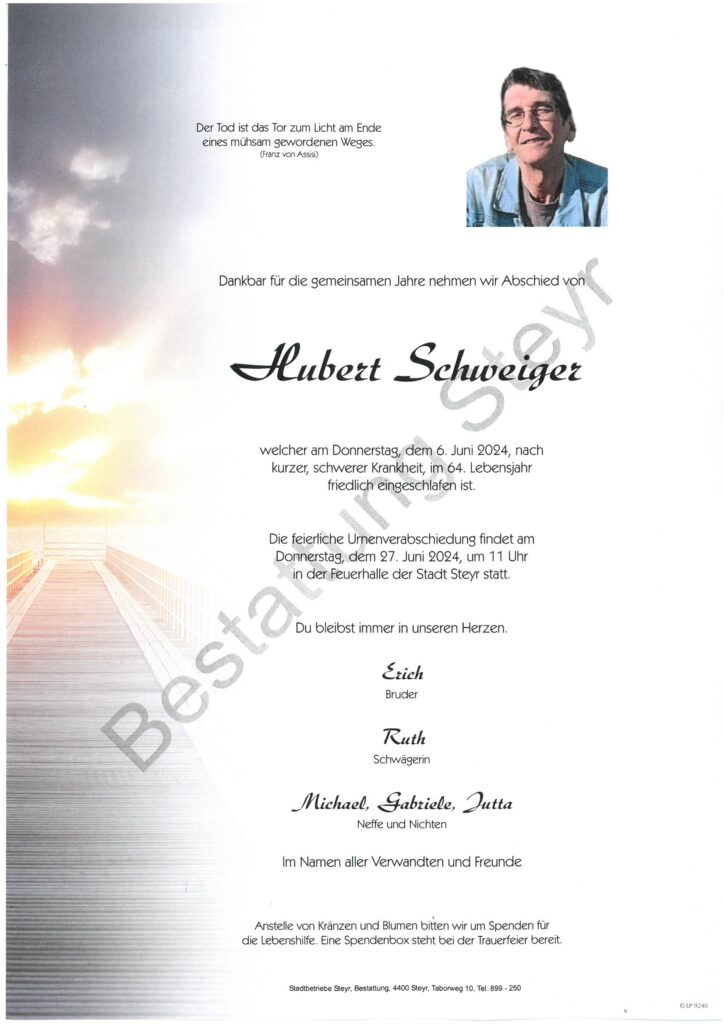 Der Tod ist das Tor zum Licht am Ende eines mühsam gewordenen Weges.
(Franz von Assisi)

Dankbar für die gemeinsamen Jahre nehmen wir Abschied von

Hubert Schweiger

welcher am Donnerstag, dem 6. Juni 2024, nach kurzer, schwerer Krankheit, im 64. Lebensjahr friedlich eingeschlafen ist.

Die feierliche Urnenverabschiedung findet am Donnerstag, dem 27. Juni 2024, um 11 Uhr in der Feuerhalle der Stadt Steyr statt.

Du bleibst immer in unseren Herzen.

Erich
Bruder

Ruth
Schwägerin

Michael, Gabriele, Jutta
Neffe und Nichten

Im Namen aller Verwandten und Freunde

Anstelle von Kränzen und Blumen bitten wir um Spenden für die Lebenshilfe. Eine Spendenbox steht bei der Trauerfeier bereit.

Stadtbetriebe Steyr, Bestattung, 4400 Steyr, Taborweg 10, Tel. 899 - 250

Bestattung Steyr

© EP 9240